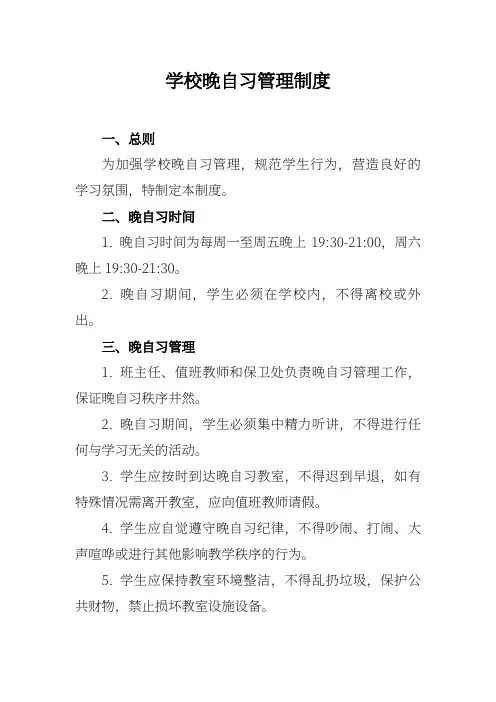 学校晚自习管理制度

一、总则

为加强学校晚自习管理，规范学生行为，营造良好的学习氛围，特制定本制度。

二、晚自习时间

1. 晚自习时间为每周一至周五晚上 19:30-21:00，周六晚上 19:30-21:30。

2. 晚自习期间，学生必须在学校内，不得离校或外出。

三、晚自习管理

1. 班主任、值班教师和保卫处负责晚自习管理工作，保证晚自习秩序井然。

2. 晚自习期间，学生必须集中精力听讲，不得进行任何与学习无关的活动。

3. 学生应按时到达晚自习教室，不得迟到早退，如有特殊情况需离开教室，应向值班教师请假。

4. 学生应自觉遵守晚自习纪律，不得吵闹、打闹、大声喧哗或进行其他影响教学秩序的行为。

5. 学生应保持教室环境整洁，不得乱扔垃圾，保护公共财物，禁止损坏教室设施设备。